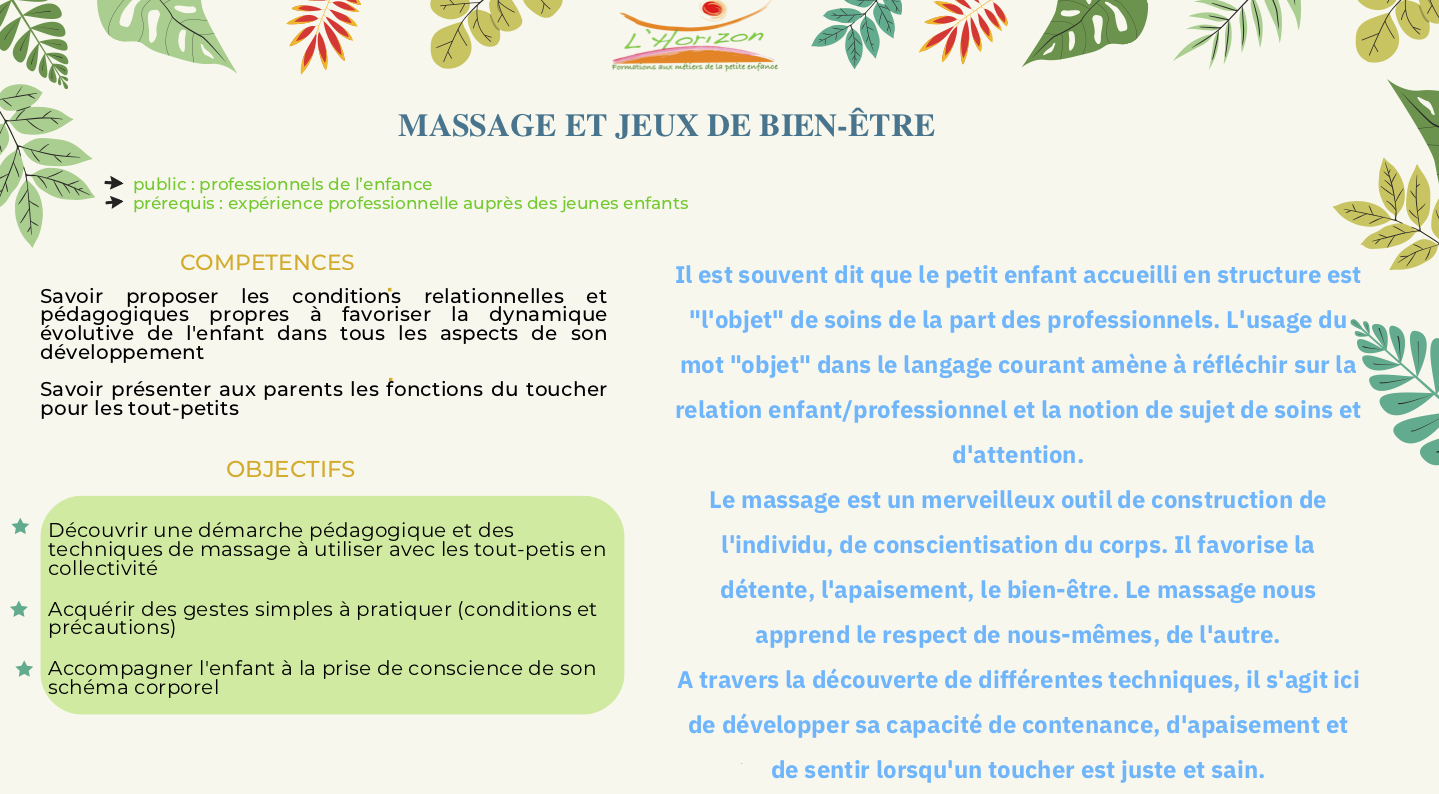 L'Horizon
Formations aux métiers de la petite enfance

MASSAGE ET JEUX DE BIEN-ÊTRE

public : professionnels de l'enfance
prérequis : expérience professionnelle auprès des jeunes enfants

COMPETENCES

Savoir proposer les conditions relationnelles et pédagogiques propres à favoriser la dynamique évolutive de l'enfant dans tous les aspects de son développement

Savoir présenter aux parents les fonctions du toucher pour les tout-petits

OBJECTIFS

Découvrir une démarche pédagogique et des techniques de massage à utiliser avec les tout-petis en collectivité

Acquérir des gestes simples à pratiquer (conditions et précautions)

Accompagner l'enfant à la prise de conscience de son schéma corporel

Il est souvent dit que le petit enfant accueilli en structure est "l'objet" de soins de la part des professionnels. L'usage du mot "objet" dans le langage courant amène à réfléchir sur la relation enfant/professionnel et la notion de sujet de soins et d'attention.
Le massage est un merveilleux outil de construction de l'individu, de conscientisation du corps. Il favorise la détente, l'apaisement, le bien-être. Le massage nous apprend le respect de nous-mêmes, de l'autre.
A travers la découverte de différentes techniques, il s'agit ici de développer sa capacité de contenance, d'apaisement et de sentir lorsqu'un toucher est juste et sain.